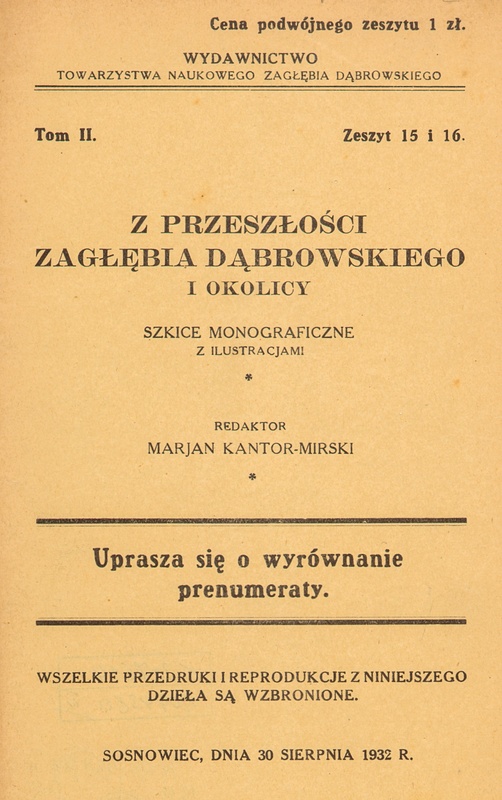 Cena podwójnego zeszytu 1 zł.

WYDAWNICTWO
TOWARZYSTWA NAUKOWEGO ZAGŁĘBIA DĄBROWSKIEGO

Tom II.

Zeszyt 15 i 16.

Z PRZESZŁOŚCI
ZAGŁĘBIA DĄBROWSKIEGO
I OKOLICY

SZKICE MONOGRAFICZNE
Z ILUSTRACJAMI

*

REDAKTOR
MARJAN KANTOR-MIRSKI

*

Uprasza się o wyrównanie prenumeraty.

WSZELKIE PRZEDRUKI I REPRODUKCJE Z NINIEJSZEGO DZIEŁA SĄ WZBRONIONE.

SOSNOWIEC, DNIA 30 SIERPNIA 1932 R.